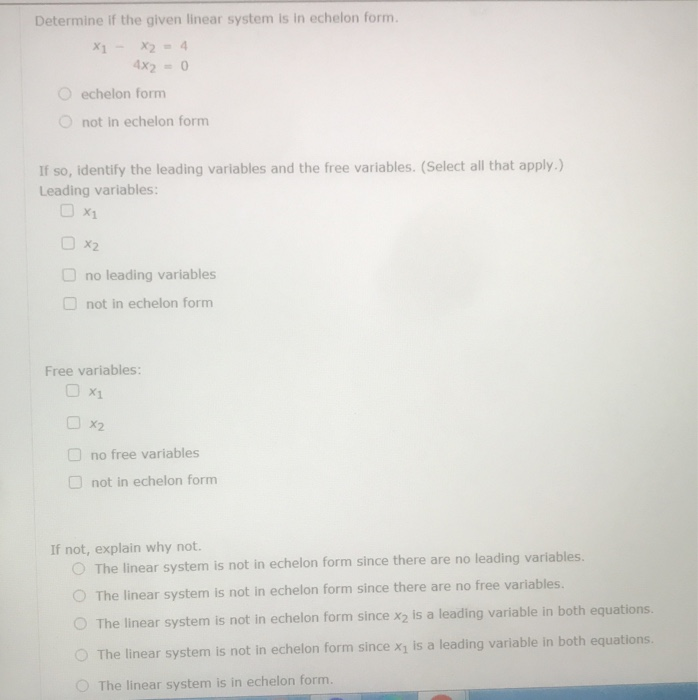 Determine if the given linear system is in echelon form.

$x_1 - x_2 = 4$
$4x_2 = 0$

echelon form

not in echelon form

If so, identify the leading variables and the free variables. (Select all that apply.)
Leading variables:

$x_1$

$x_2$

no leading variables

not in echelon form

Free variables:

$x_1$

$x_2$

no free variables

not in echelon form

If not, explain why not.

The linear system is not in echelon form since there are no leading variables.

The linear system is not in echelon form since there are no free variables.

The linear system is not in echelon form since $x_2$ is a leading variable in both equations.

The linear system is not in echelon form since $x_1$ is a leading variable in both equations.

The linear system is in echelon form.